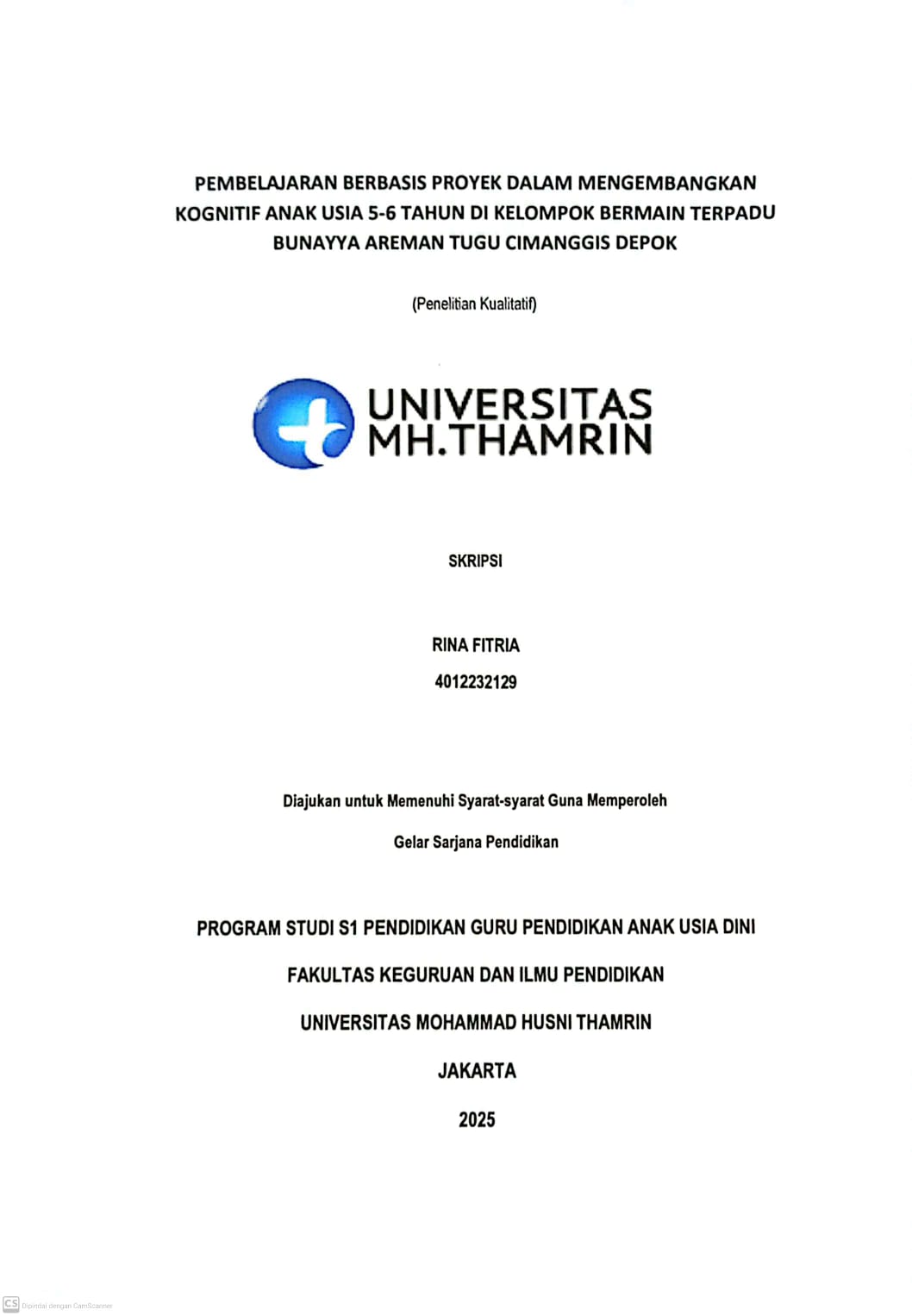 PEMBELAJARAN BERBASIS PROYEK DALAM MENGEMBANGKAN KOGNITIF ANAK USIA 5-6 TAHUN DI KELOMPOK BERMAIN TERPADU BUNAYYA AREMAN TUGU CIMANGGIS DEPOK

(Penelitian Kualitatif)

UNIVERSITAS MH.THAMRIN

SKRIPSI

RINA FITRIA

4012232129

Diajukan untuk Memenuhi Syarat-syarat Guna Memperoleh

Gelar Sarjana Pendidikan

PROGRAM STUDI S1 PENDIDIKAN GURU PENDIDIKAN ANAK USIA DINI

FAKULTAS KEGURUAN DAN ILMU PENDIDIKAN

UNIVERSITAS MOHAMMAD HUSNI THAMRIN

JAKARTA

2025

CS Dipindai dengan CamScanner